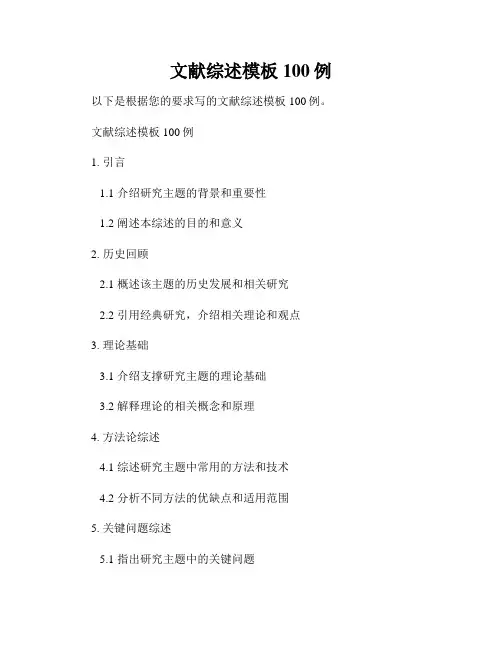 文献综述模板100例

以下是根据您的要求写的文献综述模板100例。

文献综述模板100例

1.引言

1.1介绍研究主题的背景和重要性

1.2阐述本综述的目的和意义

2.历史回顾

2.1概述该主题的历史发展和相关研究

2.2引用经典研究，介绍相关理论和观点

3.理论基础

3.1介绍支撑研究主题的理论基础

3.2解释理论的相关概念和原理

4.方法论综述

4.1综述研究主题中常用的方法和技术

4.2分析不同方法的优缺点和适用范围

5.关键问题综述

5.1指出研究主题中的关键问题